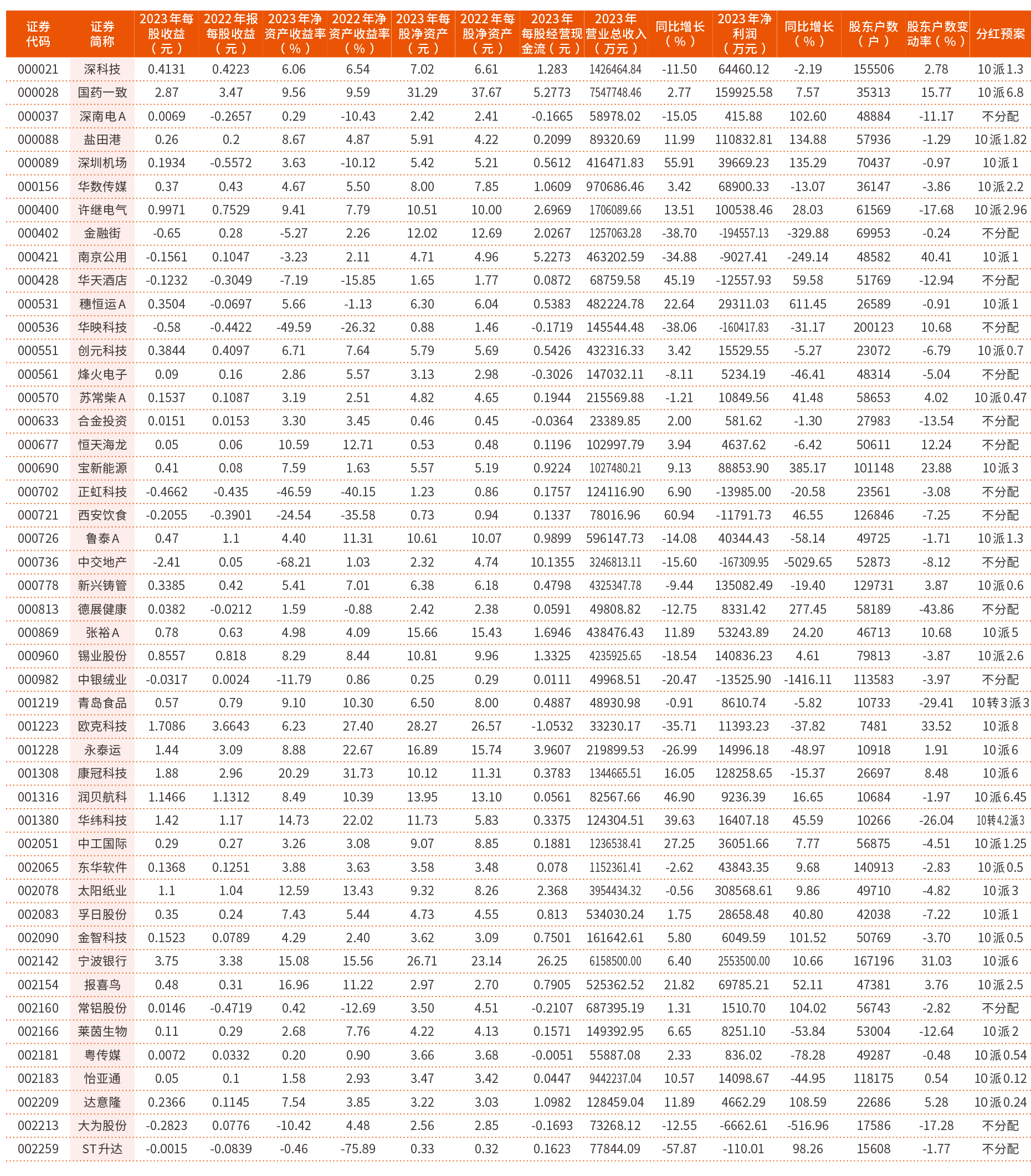 | 证券代码 | 证券简称 | 2023年每股收益（元） | 2022年报每股收益（元） | 2023年净资产收益率（%） | 2022年净资产收益率（%） | 2023年每股净资产（元） | 2022年每股净资产（元） | 2023年每股经营现金流（元） | 2023年营业总收入（万元） | 同比增长（%） | 2023年净利润（万元） | 同比增长（%） | 股东户数（户） | 股东户数变动率（%） | 分红预案 |
|---|---|---|---|---|---|---|---|---|---|---|---|---|---|---|---|
| 000021 | 深科技 | 0.4131 | 0.4223 | 6.06 | 6.54 | 7.02 | 6.61 | 1.283 | 1426464.84 | -11.50 | 64460.12 | -2.19 | 155506 | 2.78 | 10派1.3 |
| 000028 | 国药一致 | 2.87 | 3.47 | 9.56 | 9.59 | 31.29 | 37.67 | 5.2773 | 7547748.46 | 2.77 | 159925.58 | 7.57 | 35313 | 15.77 | 10派6.8 |
| 000037 | 深南电A | 0.0069 | -0.2657 | 0.29 | -10.43 | 2.42 | 2.41 | -0.1665 | 58978.02 | -15.05 | 415.88 | 102.60 | 48884 | -11.17 | 不分配 |
| 000088 | 盐田港 | 0.26 | 0.2 | 8.67 | 4.87 | 5.91 | 4.22 | 0.2099 | 89320.69 | 11.99 | 110832.81 | 134.88 | 57936 | -1.29 | 10派1.82 |
| 000089 | 深圳机场 | 0.1934 | -0.5572 | 3.63 | -10.12 | 5.42 | 5.21 | 0.5612 | 416471.83 | 55.91 | 39669.23 | 135.29 | 70437 | -0.97 | 10派1 |
| 000156 | 华数传媒 | 0.37 | 0.43 | 4.67 | 5.50 | 8.00 | 7.85 | 1.0609 | 970686.46 | 3.42 | 68900.33 | -13.07 | 36147 | -3.86 | 10派2.2 |
| 000400 | 许继电气 | 0.9971 | 0.7529 | 9.41 | 7.79 | 10.51 | 10.00 | 2.6969 | 1706089.66 | 13.51 | 100538.46 | 28.03 | 61569 | -17.68 | 10派2.96 |
| 000402 | 金融街 | -0.65 | 0.28 | -5.27 | 2.26 | 12.02 | 12.69 | 2.0267 | 1257063.28 | -38.70 | -194557.13 | -329.88 | 69953 | -0.24 | 不分配 |
| 000421 | 南京公用 | -0.1561 | 0.1047 | -3.23 | 2.11 | 4.71 | 4.96 | 5.2273 | 463202.59 | -34.88 | -9027.41 | -249.14 | 48582 | 40.41 | 10派1 |
| 000428 | 华天酒店 | -0.1232 | -0.3049 | -7.19 | -15.85 | 1.65 | 1.77 | 0.0872 | 68759.58 | 45.19 | -12557.93 | 59.58 | 51769 | -12.94 | 不分配 |
| 000531 | 穗恒运A | 0.3504 | -0.0697 | 5.66 | -1.13 | 6.30 | 6.04 | 0.5383 | 482224.78 | 22.64 | 29311.03 | 611.45 | 26589 | -0.91 | 10派1 |
| 000536 | 华映科技 | -0.58 | -0.4422 | -49.59 | -26.32 | 0.88 | 1.46 | -0.1719 | 145544.48 | -38.06 | -160417.83 | -31.17 | 200123 | 10.68 | 不分配 |
| 000551 | 创元科技 | 0.3844 | 0.4097 | 6.71 | 7.64 | 5.79 | 5.69 | 0.5426 | 432316.33 | 3.42 | 15529.55 | -5.27 | 23072 | -6.79 | 10派0.7 |
| 000561 | 烽火电子 | 0.09 | 0.16 | 2.86 | 5.57 | 3.13 | 2.98 | -0.3026 | 147032.11 | -8.11 | 5234.19 | -46.41 | 48314 | -5.04 | 不分配 |
| 000570 | 苏常柴A | 0.1537 | 0.1087 | 3.19 | 2.51 | 4.82 | 4.65 | 0.1944 | 215569.88 | -1.21 | 10849.56 | 41.48 | 58653 | 4.02 | 10派0.47 |
| 000633 | 合金投资 | 0.0151 | 0.0153 | 3.30 | 3.45 | 0.46 | 0.45 | -0.0364 | 23389.85 | 2.00 | 581.62 | -1.30 | 27983 | -13.54 | 不分配 |
| 000677 | 恒天海龙 | 0.05 | 0.06 | 10.59 | 12.71 | 0.53 | 0.48 | 0.1196 | 102997.79 | 3.94 | 4637.62 | -6.42 | 50611 | 12.24 | 不分配 |
| 000690 | 宝新能源 | 0.41 | 0.08 | 7.59 | 1.63 | 5.57 | 5.19 | 0.9224 | 1027480.21 | 9.13 | 88853.90 | 385.17 | 101148 | 23.88 | 10派3 |
| 000702 | 正虹科技 | -0.4662 | -0.435 | -46.59 | -40.15 | 1.23 | 0.86 | 0.1757 | 124116.90 | 6.90 | -13985.00 | -20.58 | 23561 | -3.08 | 不分配 |
| 000721 | 西安饮食 | -0.2055 | -0.3901 | -24.54 | -35.58 | 0.73 | 0.94 | 0.1337 | 78016.96 | 60.94 | -11791.73 | 46.55 | 126846 | -7.25 | 不分配 |
| 000726 | 鲁泰A | 0.47 | 1.1 | 4.40 | 11.31 | 10.61 | 10.07 | 0.9899 | 596147.73 | -14.08 | 40344.43 | -58.14 | 49725 | -1.71 | 10派1.3 |
| 000736 | 中交地产 | -2.41 | 0.05 | -68.21 | 1.03 | 2.32 | 4.74 | 10.1355 | 3246813.11 | -15.60 | -167309.95 | -5029.65 | 52873 | -8.12 | 不分配 |
| 000778 | 新兴铸管 | 0.3385 | 0.42 | 5.41 | 7.01 | 6.38 | 6.18 | 0.4798 | 4325347.78 | -9.44 | 135082.49 | -19.40 | 129731 | 3.87 | 10派0.6 |
| 000813 | 德展健康 | 0.0382 | -0.0212 | 1.59 | -0.88 | 2.42 | 2.38 | 0.0591 | 49808.82 | -12.75 | 8331.42 | 277.45 | 58189 | -43.86 | 不分配 |
| 000869 | 张裕A | 0.78 | 0.63 | 4.98 | 4.09 | 15.66 | 15.43 | 1.6946 | 438476.43 | 11.89 | 53243.89 | 24.20 | 46713 | 10.68 | 10派5 |
| 000960 | 锡业股份 | 0.8557 | 0.818 | 8.29 | 8.44 | 10.81 | 9.96 | 1.3325 | 4235925.65 | -18.54 | 140836.23 | 4.61 | 79813 | -3.87 | 10派2.6 |
| 000982 | 中银绒业 | -0.0317 | 0.0024 | -11.79 | 0.86 | 0.25 | 0.29 | 0.0111 | 49968.51 | -20.47 | -13525.90 | -1416.11 | 113583 | -3.97 | 不分配 |
| 001219 | 青岛食品 | 0.57 | 0.79 | 9.10 | 10.30 | 6.50 | 8.00 | 0.4887 | 48930.98 | -0.91 | 8610.74 | -5.82 | 10733 | -29.41 | 10转3派3 |
| 001223 | 欧克科技 | 1.7086 | 3.6643 | 6.23 | 27.40 | 28.27 | 26.57 | -1.0532 | 33230.17 | -35.71 | 11393.23 | -37.82 | 7481 | 33.52 | 10派8 |
| 001228 | 永泰运 | 1.44 | 3.09 | 8.88 | 22.67 | 16.89 | 15.74 | 3.9607 | 219899.53 | -26.99 | 14996.18 | -48.97 | 10918 | 1.91 | 10派6 |
| 001308 | 康冠科技 | 1.88 | 2.96 | 20.29 | 31.73 | 10.12 | 11.31 | 0.3783 | 1344665.51 | 16.05 | 128258.65 | -15.37 | 26697 | 8.48 | 10派6 |
| 001316 | 润贝航科 | 1.1466 | 1.1312 | 8.49 | 10.39 | 13.95 | 13.10 | 0.0561 | 82567.66 | 46.90 | 9236.39 | 16.65 | 10684 | -1.97 | 10派6.45 |
| 001380 | 华纬科技 | 1.42 | 1.17 | 14.73 | 22.02 | 11.73 | 5.83 | 0.3375 | 124304.51 | 39.63 | 16407.18 | 45.59 | 10266 | -26.04 | 10转4.2派3 |
| 002051 | 中工国际 | 0.29 | 0.27 | 3.26 | 3.08 | 9.07 | 8.85 | 0.1881 | 1236538.41 | 27.25 | 36051.66 | 7.77 | 56875 | -4.51 | 10派1.25 |
| 002065 | 东华软件 | 0.1368 | 0.1251 | 3.88 | 3.63 | 3.58 | 3.48 | 0.078 | 1152361.41 | -2.62 | 43843.35 | 9.68 | 140913 | -2.83 | 10派0.5 |
| 002078 | 太阳纸业 | 1.1 | 1.04 | 12.59 | 13.43 | 9.32 | 8.26 | 2.368 | 3954434.32 | -0.56 | 308568.61 | 9.86 | 49710 | -4.82 | 10派3 |
| 002083 | 孚日股份 | 0.35 | 0.24 | 7.43 | 5.44 | 4.73 | 4.55 | 0.813 | 534030.24 | 1.75 | 28658.48 | 40.80 | 42038 | -7.22 | 10派1 |
| 002090 | 金智科技 | 0.1523 | 0.0789 | 4.29 | 2.40 | 3.62 | 3.09 | 0.7501 | 161642.61 | 5.80 | 6049.59 | 101.52 | 50769 | -3.70 | 10派0.5 |
| 002142 | 宁波银行 | 3.75 | 3.38 | 15.08 | 15.56 | 26.71 | 23.14 | 26.25 | 6158500.00 | 6.40 | 2553500.00 | 10.66 | 167196 | 31.03 | 10派6 |
| 002154 | 报喜鸟 | 0.48 | 0.31 | 16.96 | 11.22 | 2.97 | 2.70 | 0.7905 | 525362.52 | 21.82 | 69785.21 | 52.11 | 47381 | 3.76 | 10派2.5 |
| 002160 | 常铝股份 | 0.0146 | -0.4719 | 0.42 | -12.69 | 3.50 | 4.51 | -0.2107 | 687395.19 | 1.31 | 1510.70 | 104.02 | 56743 | -2.82 | 不分配 |
| 002166 | 莱茵生物 | 0.11 | 0.29 | 2.68 | 7.76 | 4.22 | 4.13 | 0.1571 | 149392.95 | 6.65 | 8251.10 | -53.84 | 53004 | -12.64 | 10派2 |
| 002181 | 粤传媒 | 0.0072 | 0.0332 | 0.20 | 0.90 | 3.66 | 3.68 | -0.0051 | 55887.08 | 2.33 | 836.02 | -78.28 | 49287 | -0.48 | 10派0.54 |
| 002183 | 怡亚通 | 0.05 | 0.1 | 1.58 | 2.93 | 3.47 | 3.42 | 0.0447 | 9442237.04 | 10.57 | 14098.67 | -44.95 | 118175 | 0.54 | 10派0.12 |
| 002209 | 达意隆 | 0.2366 | 0.1145 | 7.54 | 3.85 | 3.22 | 3.03 | 1.0982 | 128459.04 | 11.89 | 4662.29 | 108.59 | 22686 | 5.28 | 10派0.24 |
| 002213 | 大为股份 | -0.2823 | 0.0776 | -10.42 | 4.48 | 2.56 | 2.85 | -0.1693 | 73268.12 | -12.55 | -6662.61 | -516.96 | 17586 | -17.28 | 不分配 |
| 002259 | ST升达 | -0.0015 | -0.0839 | -0.46 | -75.89 | 0.33 | 0.32 | 0.1623 | 77844.09 | -57.87 | -110.01 | 98.26 | 15608 | -1.77 | 不分配 |